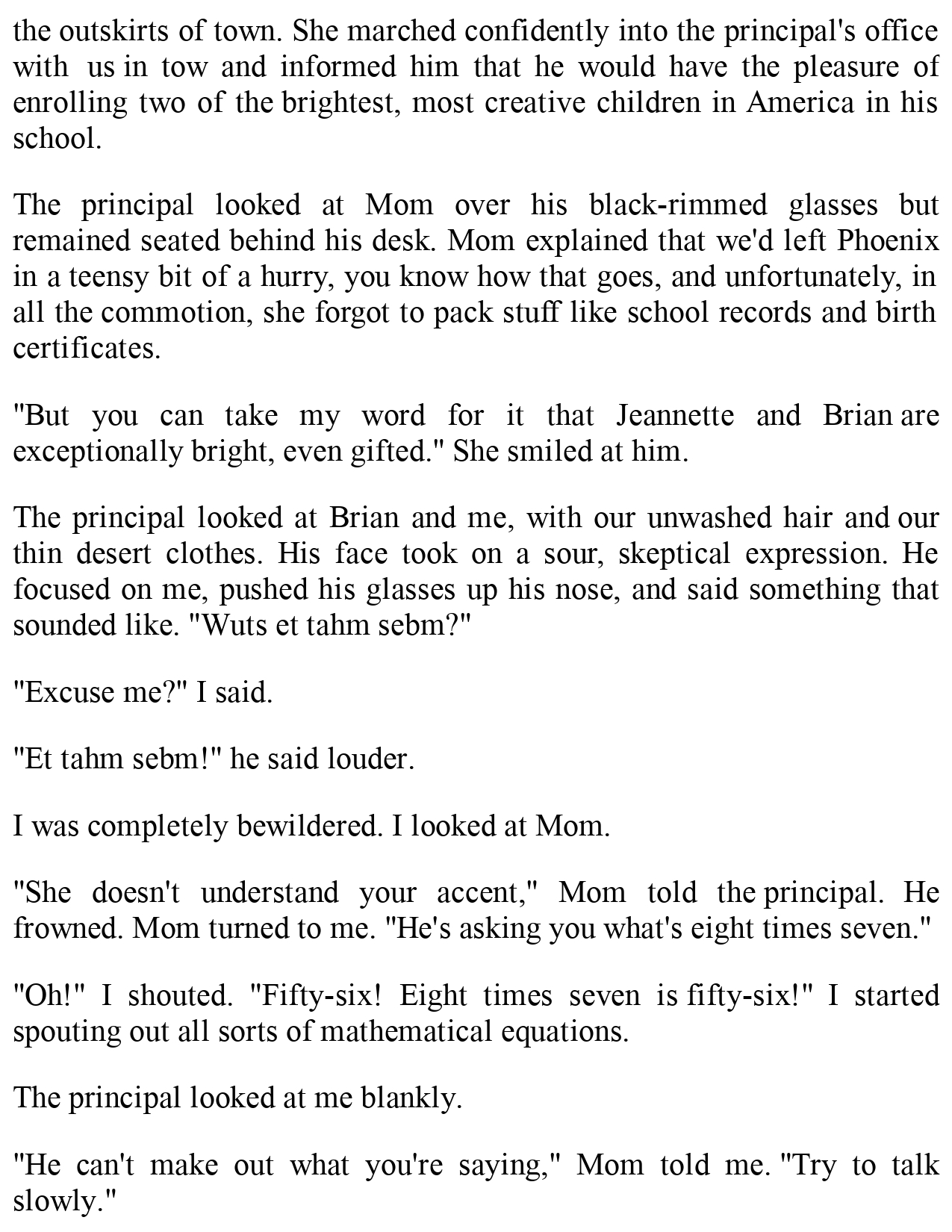 the outskirts of town. She marched confidently into the principal's office with us in tow and informed him that he would have the pleasure of enrolling two of the brightest, most creative children in America in his school.

The principal looked at Mom over his black-rimmed glasses but remained seated behind his desk. Mom explained that we'd left Phoenix in a teensy bit of a hurry, you know how that goes, and unfortunately, in all the commotion, she forgot to pack stuff like school records and birth certificates.

"But you can take my word for it that Jeannette and Brian are exceptionally bright, even gifted." She smiled at him.

The principal looked at Brian and me, with our unwashed hair and our thin desert clothes. His face took on a sour, skeptical expression. He focused on me, pushed his glasses up his nose, and said something that sounded like. "Wuts et tahm sebm?"

"Excuse me?" I said.

"Et tahm sebm!" he said louder.

I was completely bewildered. I looked at Mom.

"She doesn't understand your accent," Mom told the principal. He frowned. Mom turned to me. "He's asking you what's eight times seven."

"Oh!" I shouted. "Fifty-six! Eight times seven is fifty-six!" I started spouting out all sorts of mathematical equations.

The principal looked at me blankly.

"He can't make out what you're saying," Mom told me. "Try to talk slowly."